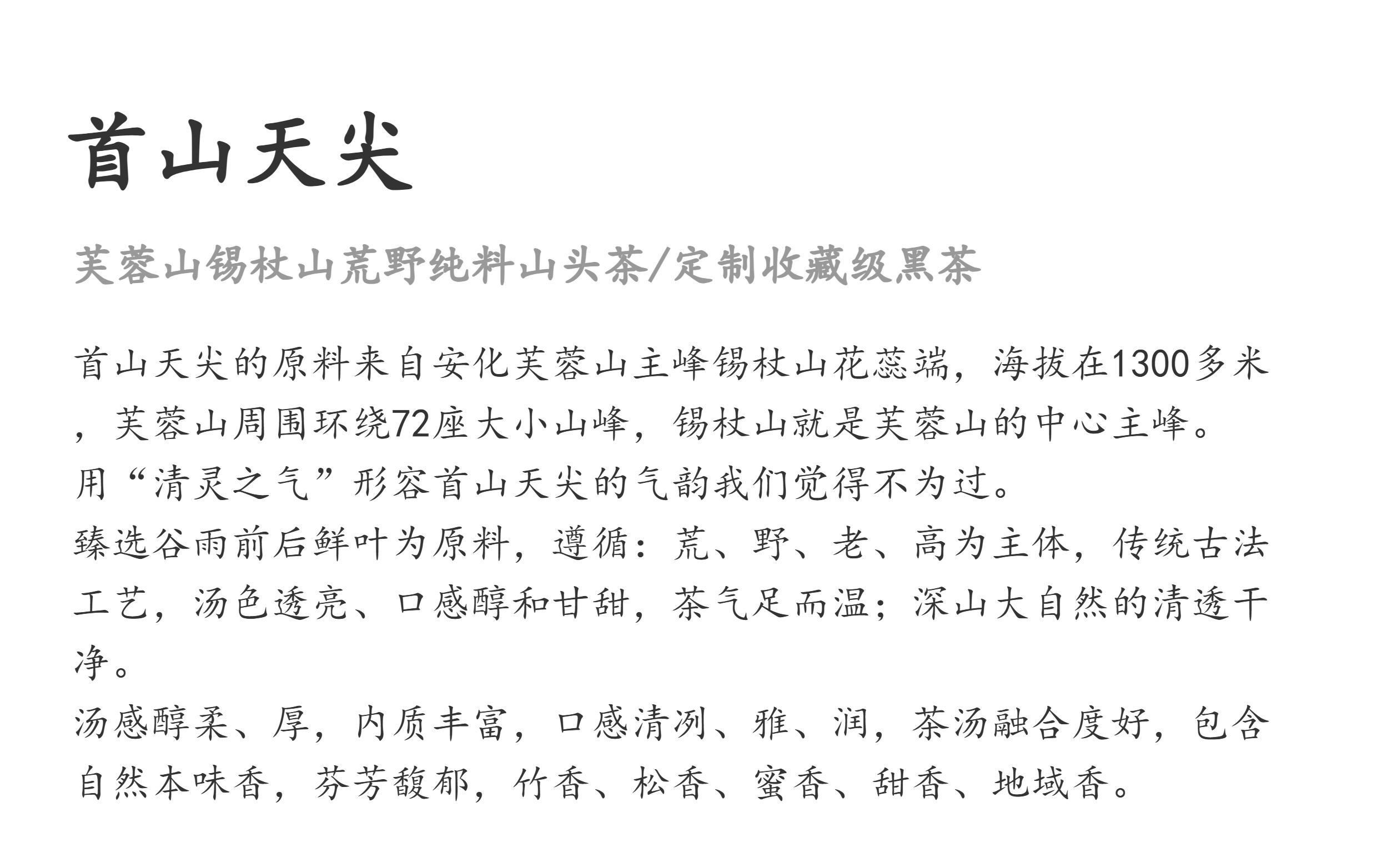 首山天尖

芙蓉山锡杖山荒野纯料山头茶/定制收藏级黑茶

首山天尖的原料来自安化芙蓉山主峰锡杖山花蕊端，海拔在1300多米，芙蓉山周围环绕72座大小山峰，锡杖山就是芙蓉山的中心主峰。
用“清灵之气”形容首山天尖的气韵我们觉得不为过。
臻选谷雨前后鲜叶为原料，遵循：荒、野、老、高为主体，传统古法工艺，汤色透亮、口感醇和甘甜，茶气足而温；深山大自然的清透干净。
汤感醇柔、厚，内质丰富，口感清冽、雅、润，茶汤融合度好，包含自然本味香，芬芳馥郁，竹香、松香、蜜香、甜香、地域香。